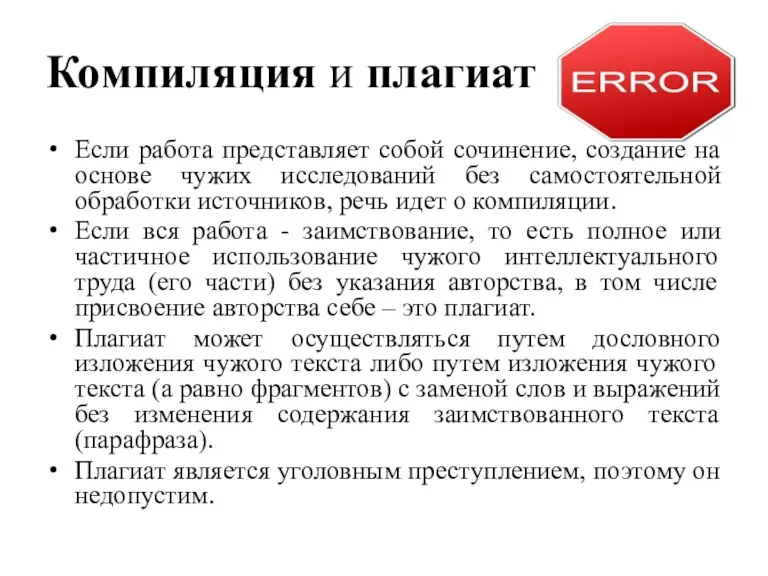 Компиляция и плагиат

ERROR

• Если работа представляет собой сочинение, создание на основе чужих исследований без самостоятельной обработки источников, речь идет о компиляции.

• Если вся работа - заимствование, то есть полное или частичное использование чужого интеллектуального труда (его части) без указания авторства, в том числе присвоение авторства себе – это плагиат.

• Плагиат может осуществляться путем дословного изложения чужого текста либо путем изложения чужого текста (а равно фрагментов) с заменой слов и выражений без изменения содержания заимствованного текста (парафраза).

• Плагиат является уголовным преступлением, поэтому он недопустим.